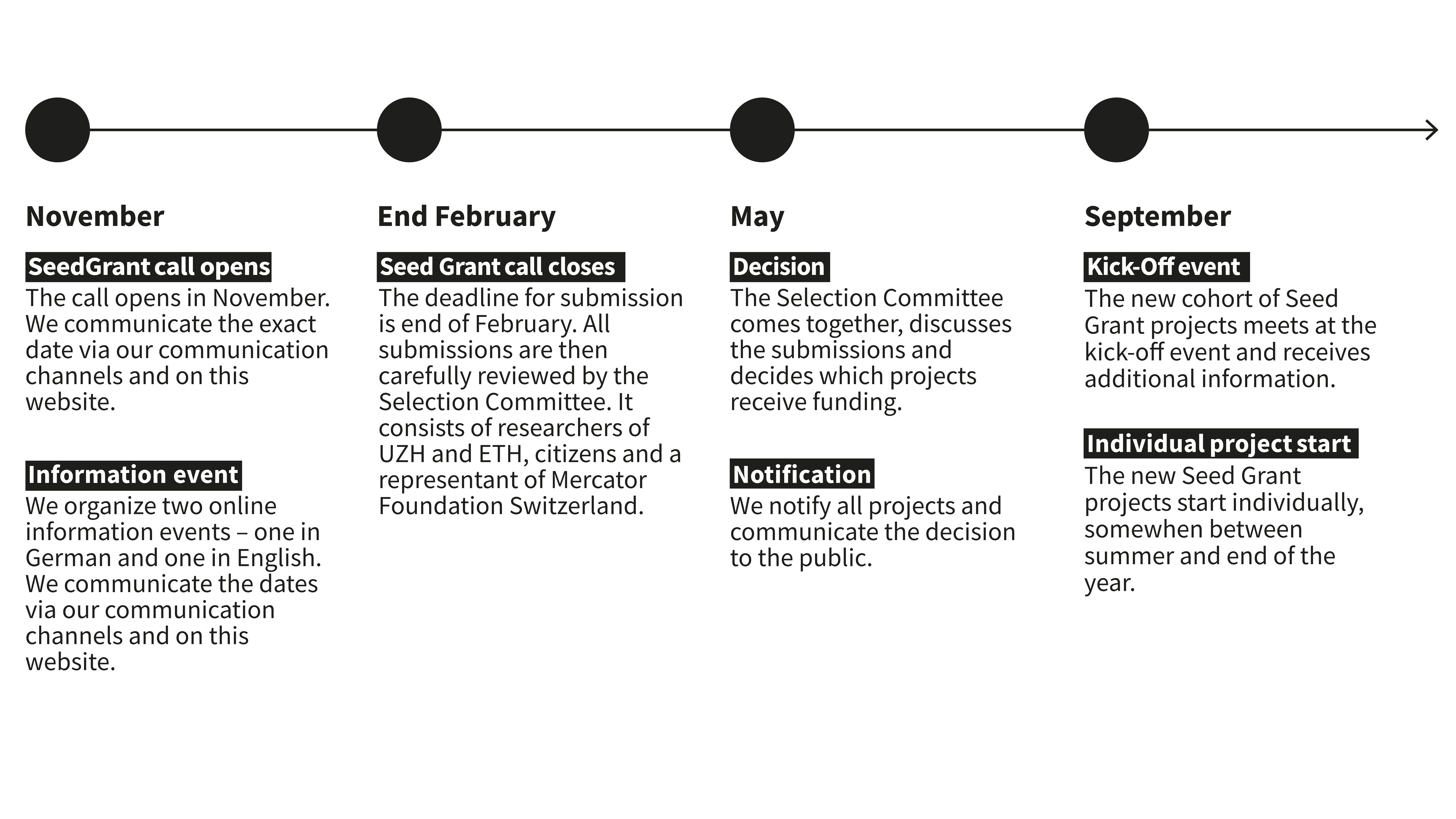 November

SeedGrant call opens
The call opens in November. We communicate the exact date via our communication channels and on this website.

Information event
We organize two online information events – one in German and one in English. We communicate the dates via our communication channels and on this website.

End February

Seed Grant call closes
The deadline for submission is end of February. All submissions are then carefully reviewed by the Selection Committee. It consists of researchers of UZH and ETH, citizens and a representant of Mercator Foundation Switzerland.

May

Decision
The Selection Committee comes together, discusses the submissions and decides which projects receive funding.

Notification
We notify all projects and communicate the decision to the public.

September

Kick-Off event
The new cohort of Seed Grant projects meets at the kick-off event and receives additional information.

Individual project start
The new Seed Grant projects start individually, somewhen between summer and end of the year.